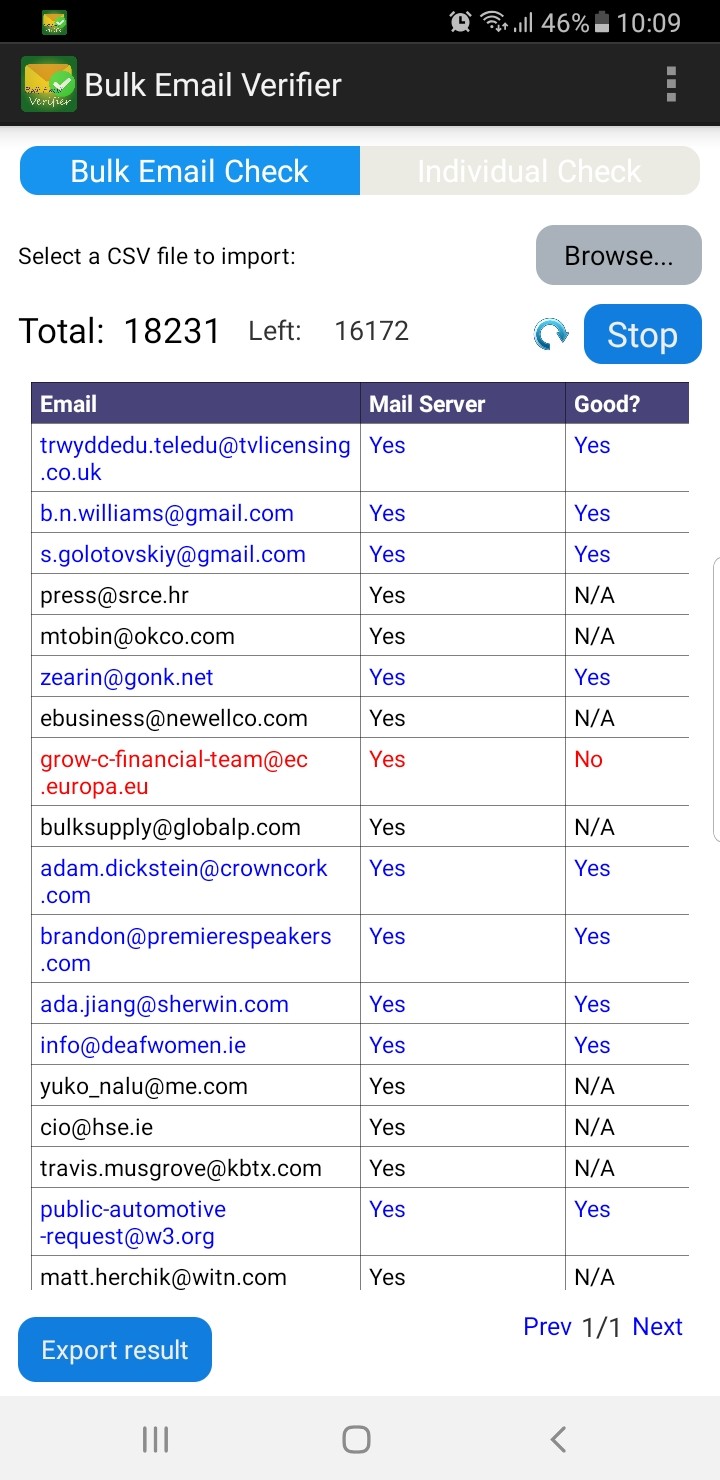 46% 10:09

Bulk Email Verifier

Bulk Email Check
Individual Check

Select a CSV file to import:
Browse...

Total: 18231 Left: 16172
Stop

| Email | Mail Server | Good? |
|---|---|---|
| trwyddedu.teledu@tvlicensing.co.uk | Yes | Yes |
| b.n.williams@gmail.com | Yes | Yes |
| s.golotovskiy@gmail.com | Yes | Yes |
| press@srce.hr | Yes | N/A |
| mtobin@okco.com | Yes | N/A |
| zearin@gonk.net | Yes | Yes |
| ebusiness@newellco.com | Yes | N/A |
| grow-c-financial-team@ec.europa.eu | Yes | No |
| bulksupply@globalp.com | Yes | N/A |
| adam.dickstein@crowncork.com | Yes | Yes |
| brandon@premierespeakers.com | Yes | Yes |
| ada.jiang@sherwin.com | Yes | Yes |
| info@deafwomen.ie | Yes | Yes |
| yuko_nalu@me.com | Yes | N/A |
| cio@hse.ie | Yes | N/A |
| travis.musgrove@kbtx.com | Yes | N/A |
| public-automotive-request@w3.org | Yes | Yes |
| matt.herchik@witn.com | Yes | N/A |

Export result
Prev 1/1 Next